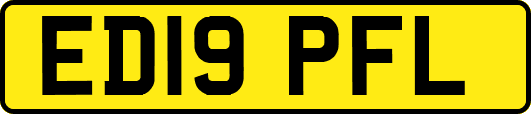 ED19 PFL